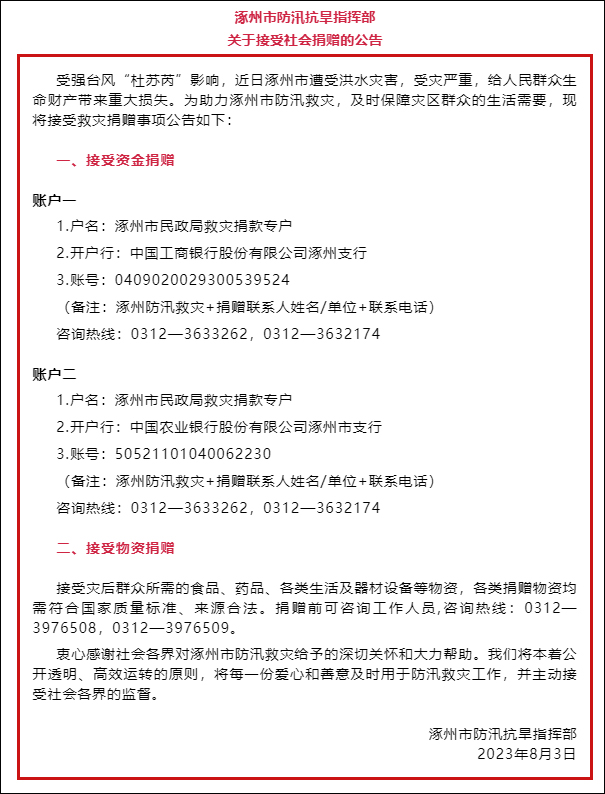 涿州市防汛抗旱指挥部
关于接受社会捐赠的公告

受强台风“杜苏芮”影响，近日涿州市遭受洪水灾害，受灾严重，给人民群众生命财产带来重大损失。为助力涿州市防汛救灾，及时保障灾区群众的生活需要，现将接受救灾捐赠事项公告如下：

一、接受资金捐赠

账户一
1.户名：涿州市民政局救灾捐款专户
2.开户行：中国工商银行股份有限公司涿州支行
3.账号：0409020029300539524
（备注：涿州防汛救灾+捐赠联系人姓名/单位+联系电话）
咨询热线：0312—3633262，0312—3632174

账户二
1.户名：涿州市民政局救灾捐款专户
2.开户行：中国农业银行股份有限公司涿州市支行
3.账号：50521101040062230
（备注：涿州防汛救灾+捐赠联系人姓名/单位+联系电话）
咨询热线：0312—3633262，0312—3632174

二、接受物资捐赠

接受灾后群众所需的食品、药品、各类生活及器材设备等物资，各类捐赠物资均需符合国家质量标准、来源合法。捐赠前可咨询工作人员,咨询热线：0312—3976508，0312—3976509。

衷心感谢社会各界对涿州市防汛救灾给予的深切关怀和大力帮助。我们将本着公开透明、高效运转的原则，将每一份爱心和善意及时用于防汛救灾工作，并主动接受社会各界的监督。

涿州市防汛抗旱指挥部
2023年8月3日